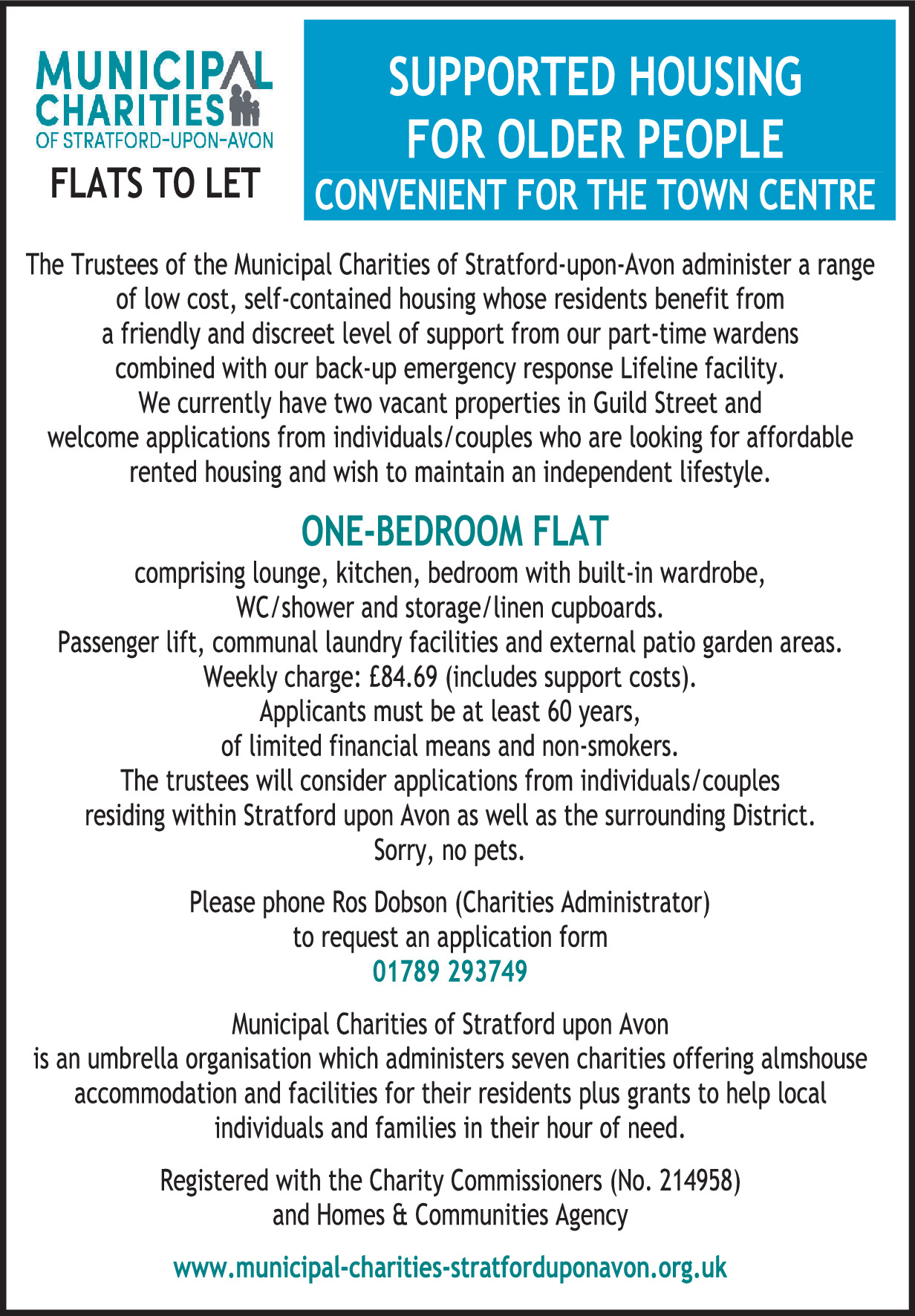 MUNICIPAL CHARITIES OF STRATFORD-UPON-AVON

FLATS TO LET

SUPPORTED HOUSING FOR OLDER PEOPLE

CONVENIENT FOR THE TOWN CENTRE

The Trustees of the Municipal Charities of Stratford-upon-Avon administer a range of low cost, self-contained housing whose residents benefit from a friendly and discreet level of support from our part-time wardens combined with our back-up emergency response Lifeline facility. We currently have two vacant properties in Guild Street and welcome applications from individuals/couples who are looking for affordable rented housing and wish to maintain an independent lifestyle.

ONE-BEDROOM FLAT

comprising lounge, kitchen, bedroom with built-in wardrobe, WC/shower and storage/linen cupboards. Passenger lift, communal laundry facilities and external patio garden areas. Weekly charge: £84.69 (includes support costs). Applicants must be at least 60 years, of limited financial means and non-smokers. The trustees will consider applications from individuals/couples residing within Stratford upon Avon as well as the surrounding District. Sorry, no pets.

Please phone Ros Dobson (Charities Administrator) to request an application form

01789 293749

Municipal Charities of Stratford upon Avon is an umbrella organisation which administers seven charities offering almshouse accommodation and facilities for their residents plus grants to help local individuals and families in their hour of need.

Registered with the Charity Commissioners (No. 214958) and Homes & Communities Agency

www.municipal-charities-stratforduponavon.org.uk